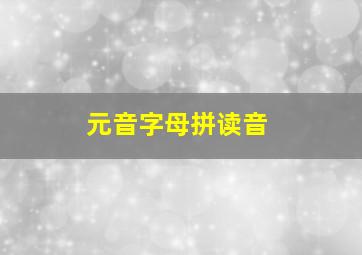 元音字母拼读音